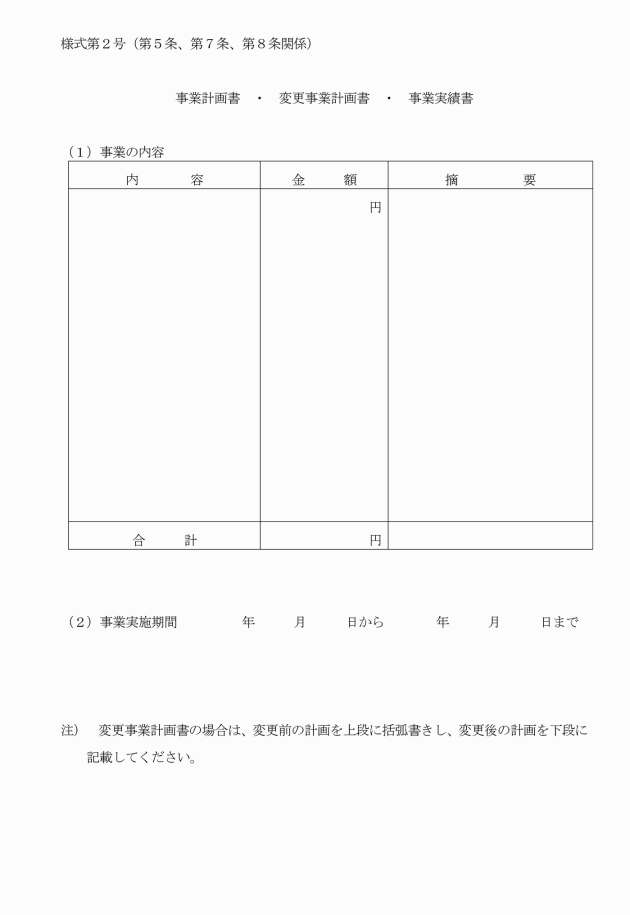 様式第２号（第５条、第７条、第８条関係）

事業計画書　・　変更事業計画書　・　事業実績書

（１）事業の内容

| 内　　容 | 金　　額 | 摘　　要 |
|---|---|---|
| | 円 | |
| 合　　計 | 円 | |

（２）事業実施期間　　　年　　月　　日から　　年　　月　　日まで

注）　変更事業計画書の場合は、変更前の計画を上段に括弧書きし、変更後の計画を下段に記載してください。